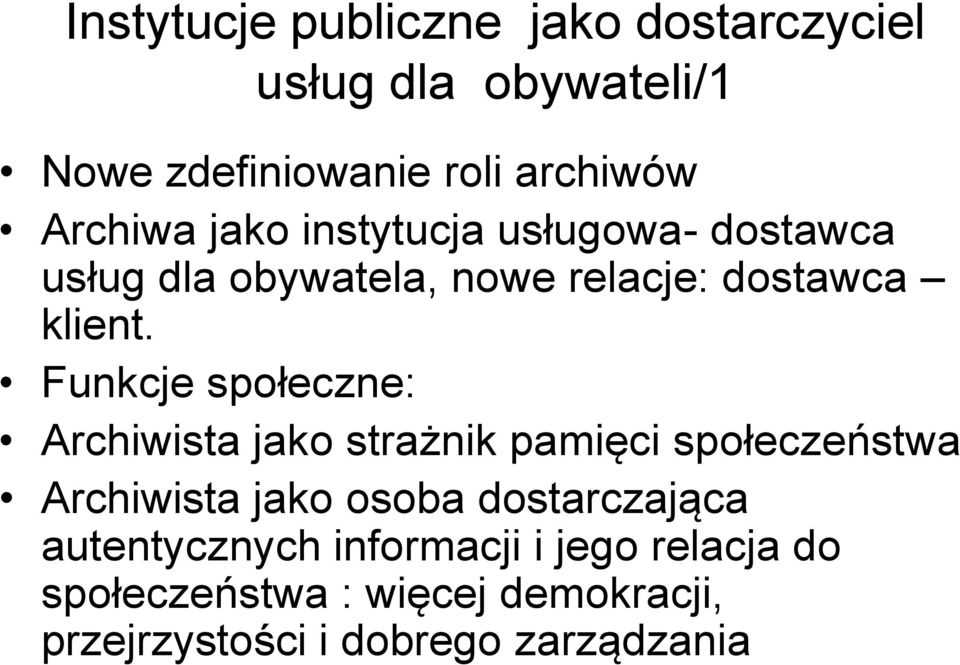 Instytucje publiczne jako dostarczyciel usług dla obywateli/1

• Nowe zdefiniowanie roli archiwów
• Archiwa jako instytucja usługowa- dostawca usług dla obywatela, nowe relacje: dostawca – klient.
• Funkcje społeczne:
• Archiwista jako strażnik pamięci społeczeństwa
• Archiwista jako osoba dostarczająca autentycznych informacji i jego relacja do społeczeństwa : więcej demokracji, przejrzystości i dobrego zarządzania